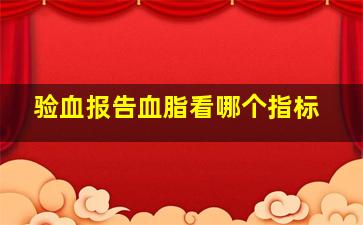 验血报告血脂看哪个指标